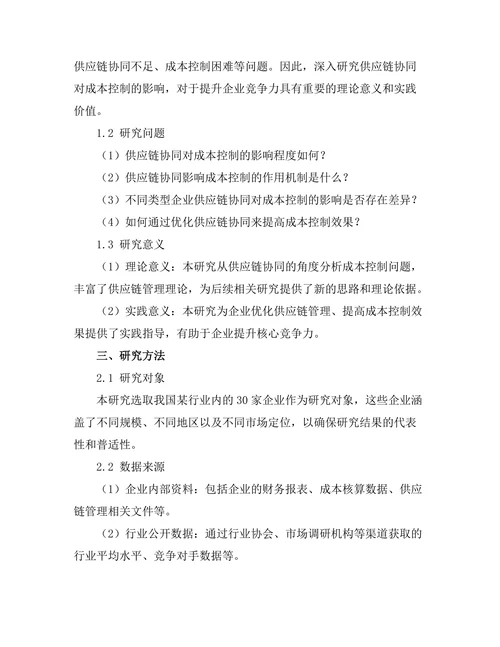 供应链协同不足、成本控制困难等问题。因此，深入研究供应链协同对成本控制的影响，对于提升企业竞争力具有重要的理论意义和实践价值。

1.2 研究问题

（1）供应链协同对成本控制的影响程度如何？

（2）供应链协同影响成本控制的作用机制是什么？

（3）不同类型企业供应链协同对成本控制的影响是否存在差异？

（4）如何通过优化供应链协同来提高成本控制效果？

1.3 研究意义

（1）理论意义：本研究从供应链协同的角度分析成本控制问题，丰富了供应链管理理论，为后续相关研究提供了新的思路和理论依据。

（2）实践意义：本研究为企业优化供应链管理、提高成本控制效果提供了实践指导，有助于企业提升核心竞争力。

三、研究方法

2.1 研究对象

本研究选取我国某行业内的 30 家企业作为研究对象，这些企业涵盖了不同规模、不同地区以及不同市场定位，以确保研究结果的代表性和普适性。

2.2 数据来源

（1）企业内部资料：包括企业的财务报表、成本核算数据、供应链管理相关文件等。

（2）行业公开数据：通过行业协会、市场调研机构等渠道获取的行业平均水平、竞争对手数据等。